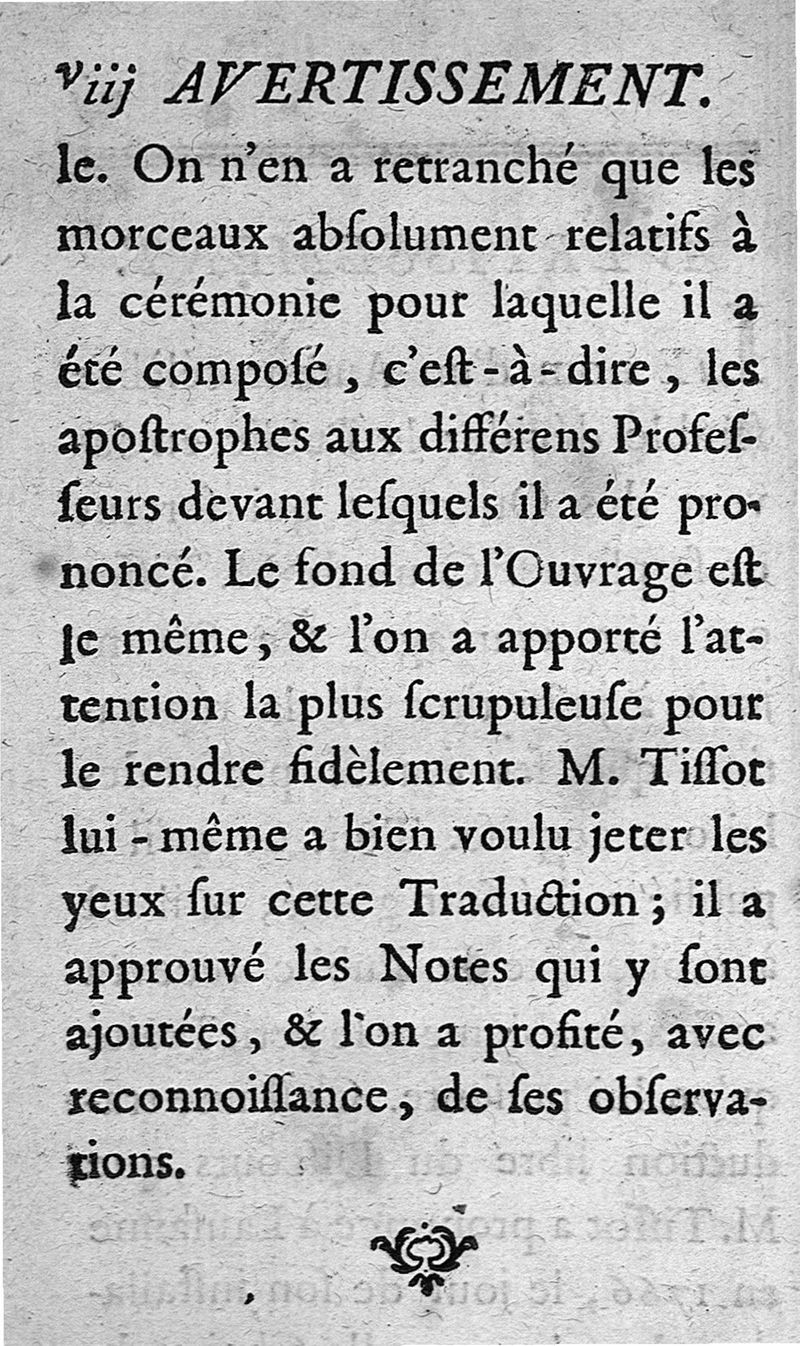 viij AVERTISSEMENT.

le. On n'en a retranché que les morceaux abſolument relatifs à la cérémonie pour laquelle il a été composé, c'eſt-à-dire, les apoſtrophes aux différens Profeſſeurs devant leſquels il a été prononcé. Le fond de l'Ouvrage eſt le même, & l'on a apporté l'attention la plus ſcrupuleuſe pour le rendre fidèlement. M. Tiſſot lui-même a bien voulu jeter les yeux ſur cette Traduction; il a approuvé les Notes qui y ſont ajoutées, & l'on a profité, avec reconnoiſſance, de ſes obſervations.